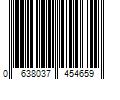 0 638037 454659